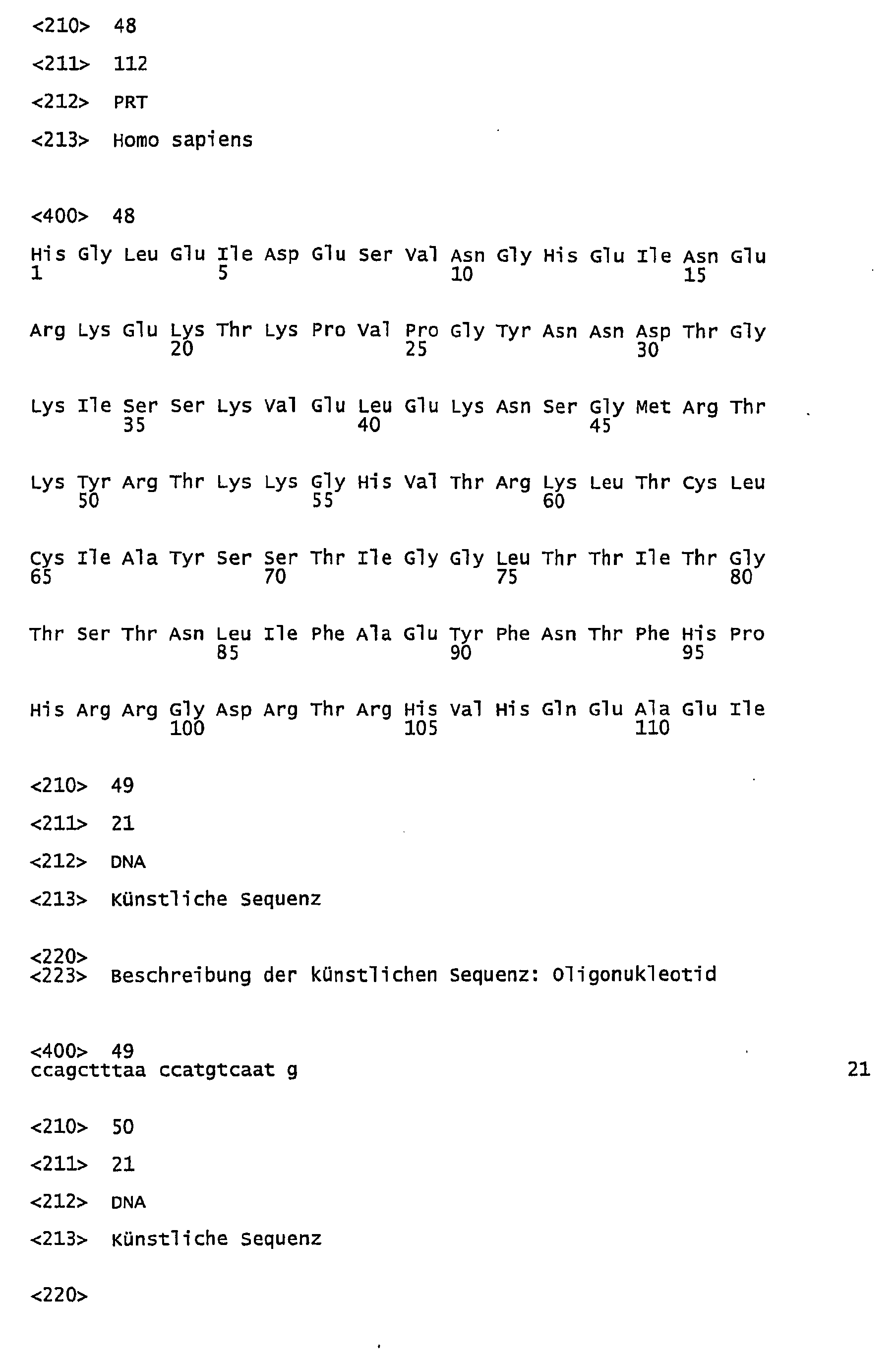 <210> 48

<211> 112

<212> PRT

<213> Homo sapiens

<400> 48

His Gly Leu Glu Ile Asp Glu Ser Val Asn Gly His Glu Ile Asn Glu
1 5 10 15

Arg Lys Glu Lys Thr Lys Pro Val Pro Gly Tyr Asn Asn Asp Thr Gly
20 25 30

Lys Ile Ser Ser Lys Val Glu Leu Glu Lys Asn Ser Gly Met Arg Thr
35 40 45

Lys Tyr Arg Thr Lys Lys Gly His Val Thr Arg Lys Leu Thr Cys Leu
50 55 60

Cys Ile Ala Tyr Ser Ser Thr Ile Gly Gly Leu Thr Thr Ile Thr Gly
65 70 75 80

Thr Ser Thr Asn Leu Ile Phe Ala Glu Tyr Phe Asn Thr Phe His Pro
85 90 95

His Arg Arg Gly Asp Arg Thr Arg His Val His Gln Glu Ala Glu Ile
100 105 110

<210> 49

<211> 21

<212> DNA

<213> Künstliche Sequenz

<220>
<223> Beschreibung der künstlichen Sequenz: Oligonukleotid

<400> 49
ccagctttaa ccatgtcaat g 21

<210> 50

<211> 21

<212> DNA

<213> Künstliche Sequenz

<220>